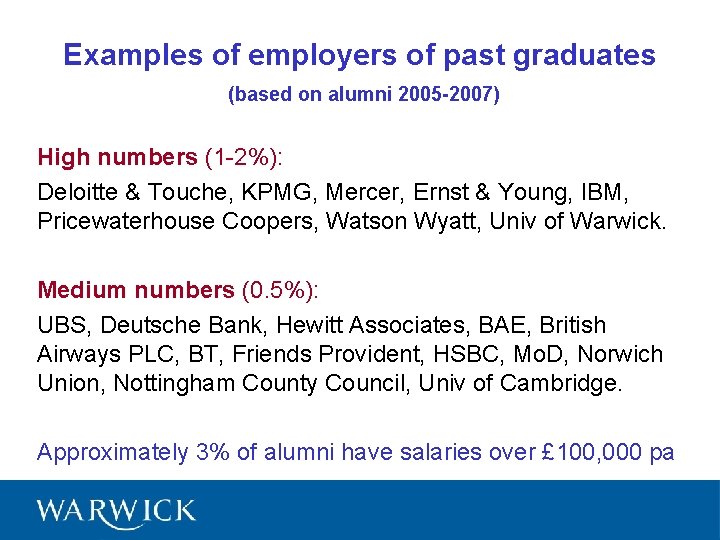 Examples of employers of past graduates

(based on alumni 2005-2007)

High numbers (1-2%):

Deloitte & Touche, KPMG, Mercer, Ernst & Young, IBM, Pricewaterhouse Coopers, Watson Wyatt, Univ of Warwick.

Medium numbers (0.5%):

UBS, Deutsche Bank, Hewitt Associates, BAE, British Airways PLC, BT, Friends Provident, HSBC, MoD, Norwich Union, Nottingham County Council, Univ of Cambridge.

Approximately 3% of alumni have salaries over £100,000 pa

WARWICK